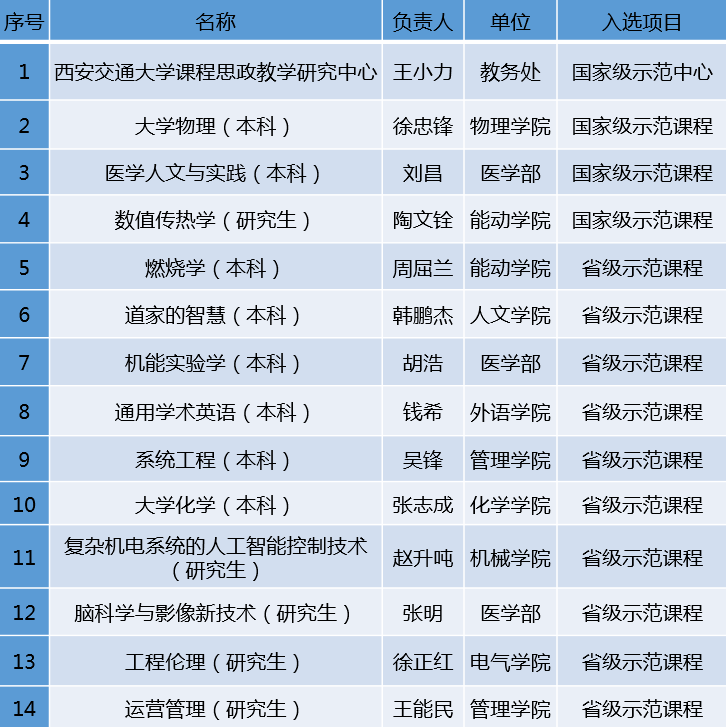 | 序号 | 名称 | 负责人 | 单位 | 入选项目 |
|---|---|---|---|---|
| 1 | 西安交通大学课程思政教学研究中心 | 王小力 | 教务处 | 国家级示范中心 |
| 2 | 大学物理（本科） | 徐忠锋 | 物理学院 | 国家级示范课程 |
| 3 | 医学人文与实践（本科） | 刘昌 | 医学部 | 国家级示范课程 |
| 4 | 数值传热学（研究生） | 陶文铨 | 能动学院 | 国家级示范课程 |
| 5 | 燃烧学（本科） | 周屈兰 | 能动学院 | 省级示范课程 |
| 6 | 道家的智慧（本科） | 韩鹏杰 | 人文学院 | 省级示范课程 |
| 7 | 机能实验学（本科） | 胡浩 | 医学部 | 省级示范课程 |
| 8 | 通用学术英语（本科） | 钱希 | 外语学院 | 省级示范课程 |
| 9 | 系统工程（本科） | 吴锋 | 管理学院 | 省级示范课程 |
| 10 | 大学化学（本科） | 张志成 | 化学学院 | 省级示范课程 |
| 11 | 复杂机电系统的人工智能控制技术（研究生） | 赵升吨 | 机械学院 | 省级示范课程 |
| 12 | 脑科学与影像新技术（研究生） | 张明 | 医学部 | 省级示范课程 |
| 13 | 工程伦理（研究生） | 徐正红 | 电气学院 | 省级示范课程 |
| 14 | 运营管理（研究生） | 王能民 | 管理学院 | 省级示范课程 |